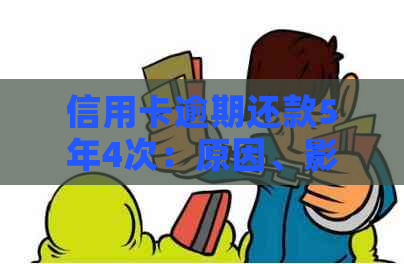 信用卡逾期还款5年4次：原因、影